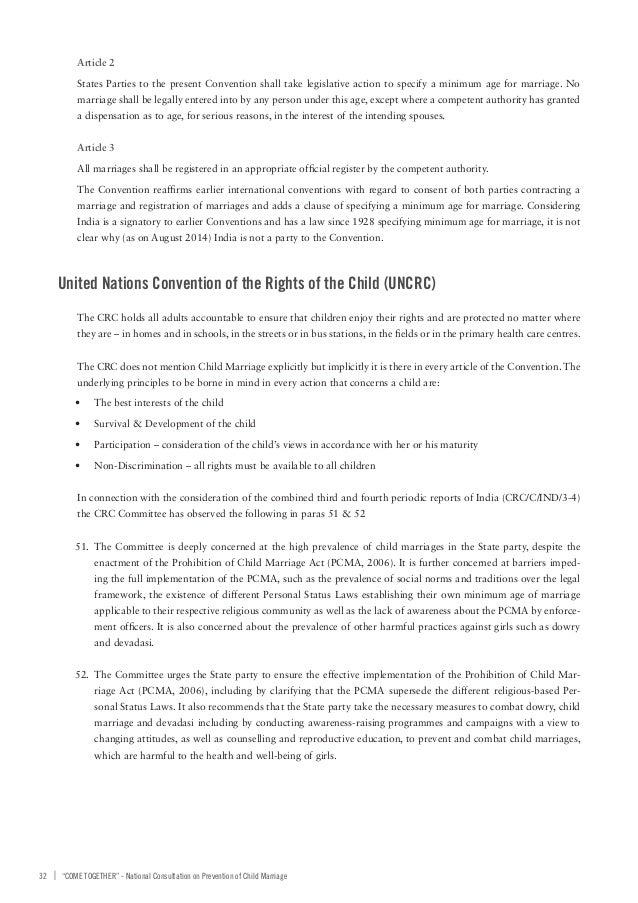 Article 2

States Parties to the present Convention shall take legislative action to specify a minimum age for marriage. No marriage shall be legally entered into by any person under this age, except where a competent authority has granted a dispensation as to age, for serious reasons, in the interest of the intending spouses.

Article 3

All marriages shall be registered in an appropriate official register by the competent authority.

The Convention reaffirms earlier international conventions with regard to consent of both parties contracting a marriage and registration of marriages and adds a clause of specifying a minimum age for marriage. Considering India is a signatory to earlier Conventions and has a law since 1928 specifying minimum age for marriage, it is not clear why (as on August 2014) India is not a party to the Convention.

United Nations Convention of the Rights of the Child (UNCRC)

The CRC holds all adults accountable to ensure that children enjoy their rights and are protected no matter where they are – in homes and in schools, in the streets or in bus stations, in the fields or in the primary health care centres.

The CRC does not mention Child Marriage explicitly but implicitly it is there in every article of the Convention. The underlying principles to be borne in mind in every action that concerns a child are:

• The best interests of the child
• Survival & Development of the child
• Participation – consideration of the child's views in accordance with her or his maturity
• Non-Discrimination – all rights must be available to all children

In connection with the consideration of the combined third and fourth periodic reports of India (CRC/C/IND/3-4) the CRC Committee has observed the following in paras 51 & 52

51. The Committee is deeply concerned at the high prevalence of child marriages in the State party, despite the enactment of the Prohibition of Child Marriage Act (PCMA, 2006). It is further concerned at barriers impeding the full implementation of the PCMA, such as the prevalence of social norms and traditions over the legal framework, the existence of different Personal Status Laws establishing their own minimum age of marriage applicable to their respective religious community as well as the lack of awareness about the PCMA by enforcement officers. It is also concerned about the prevalence of other harmful practices against girls such as dowry and devadasi.

52. The Committee urges the State party to ensure the effective implementation of the Prohibition of Child Marriage Act (PCMA, 2006), including by clarifying that the PCMA supersede the different religious-based Personal Status Laws. It also recommends that the State party take the necessary measures to combat dowry, child marriage and devadasi including by conducting awareness-raising programmes and campaigns with a view to changing attitudes, as well as counselling and reproductive education, to prevent and combat child marriages, which are harmful to the health and well-being of girls.

32 | "COME TOGETHER" - National Consultation on Prevention of Child Marriage